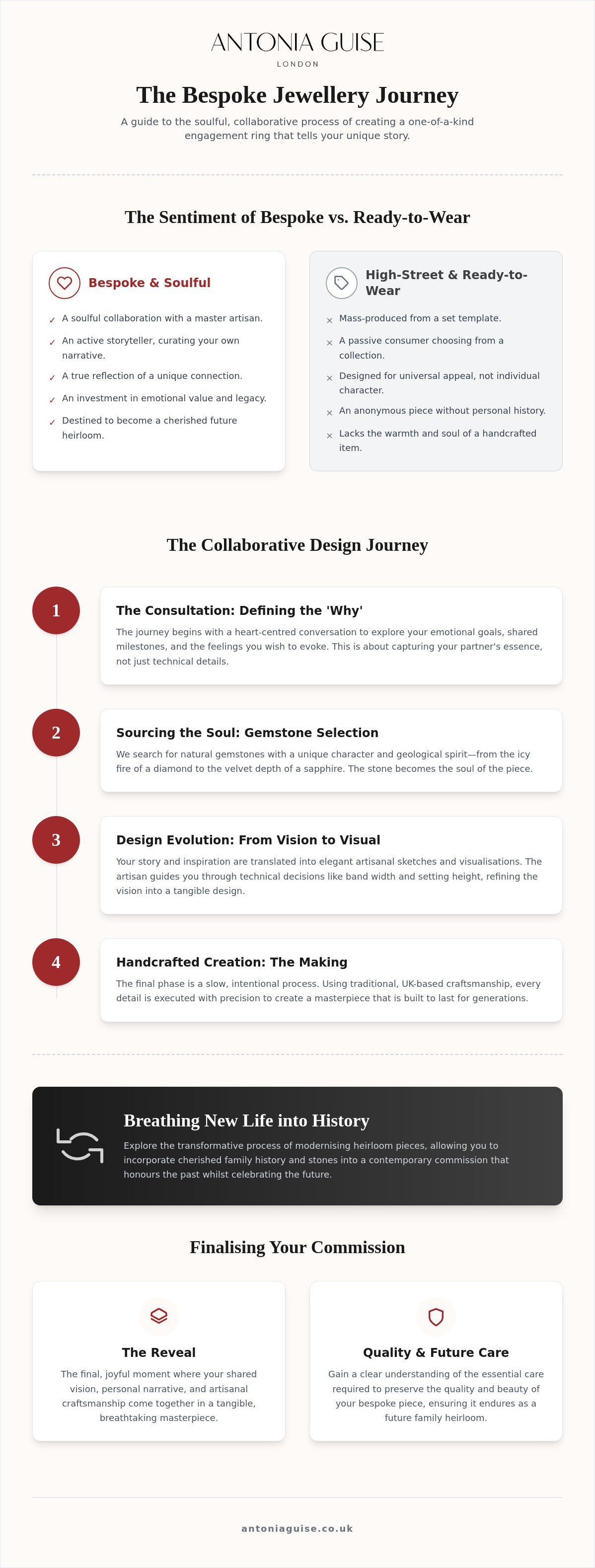 ANTONIA GUISE
LONDON

The Bespoke Jewellery Journey

A guide to the soulful, collaborative process of creating a one-of-a-kind engagement ring that tells your unique story.

The Sentiment of Bespoke vs. Ready-to-Wear

Bespoke & Soulful

✓ A soulful collaboration with a master artisan.
✓ An active storyteller, curating your own narrative.
✓ A true reflection of a unique connection.
✓ An investment in emotional value and legacy.
✓ Destined to become a cherished future heirloom.

High-Street & Ready-to-Wear

× Mass-produced from a set template.
× A passive consumer choosing from a collection.
× Designed for universal appeal, not individual character.
× An anonymous piece without personal history.
× Lacks the warmth and soul of a handcrafted item.

The Collaborative Design Journey

1
The Consultation: Defining the 'Why'
The journey begins with a heart-centred conversation to explore your emotional goals, shared milestones, and the feelings you wish to evoke. This is about capturing your partner's essence, not just technical details.

2
Sourcing the Soul: Gemstone Selection
We search for natural gemstones with a unique character and geological spirit—from the icy fire of a diamond to the velvet depth of a sapphire. The stone becomes the soul of the piece.

3
Design Evolution: From Vision to Visual
Your story and inspiration are translated into elegant artisanal sketches and visualisations. The artisan guides you through technical decisions like band width and setting height, refining the vision into a tangible design.

4
Handcrafted Creation: The Making
The final phase is a slow, intentional process. Using traditional, UK-based craftsmanship, every detail is executed with precision to create a masterpiece that is built to last for generations.

Breathing New Life into History
Explore the transformative process of modernising heirloom pieces, allowing you to incorporate cherished family history and stones into a contemporary commission that honours the past whilst celebrating the future.

Finalising Your Commission

The Reveal
The final, joyful moment where your shared vision, personal narrative, and artisanal craftsmanship come together in a tangible, breathtaking masterpiece.

Quality & Future Care
Gain a clear understanding of the essential care required to preserve the quality and beauty of your bespoke piece, ensuring it endures as a future family heirloom.

antoniaguise.co.uk